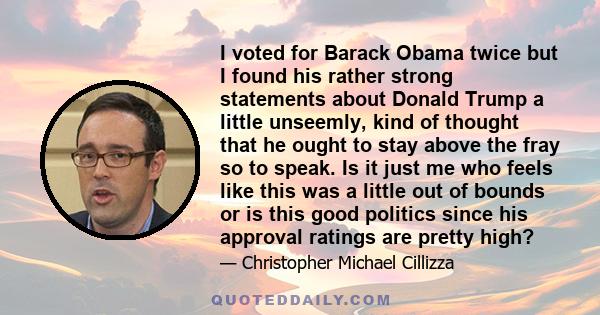 I voted for Barack Obama twice but I found his rather strong statements about Donald Trump a little unseemly, kind of thought that he ought to stay above the fray so to speak. Is it just me who feels like this was a little out of bounds or is this good politics since his approval ratings are pretty high?

— Christopher Michael Cillizza

QUOTEDDAILY.COM